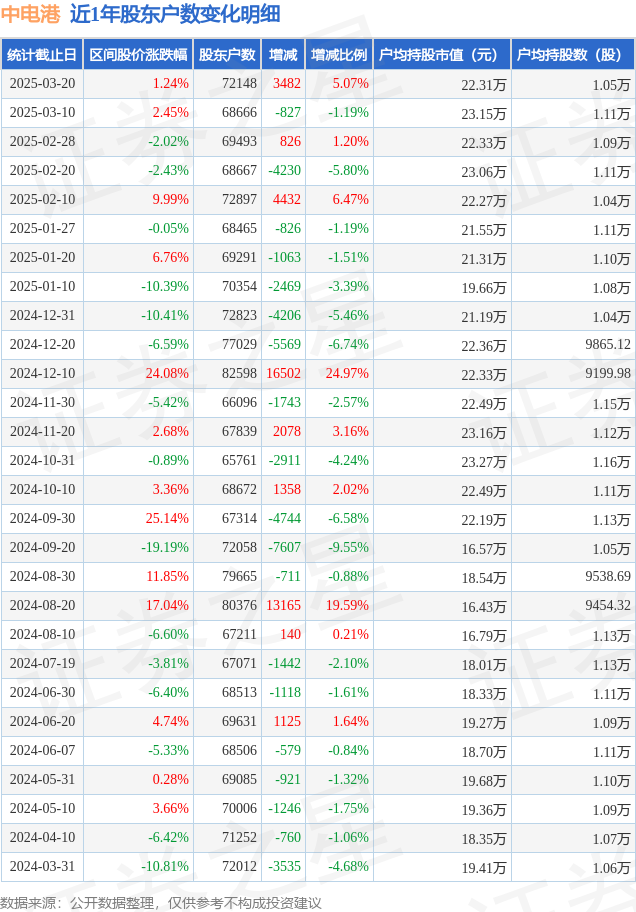 中电港 近1年股东户数变化明细

| 统计截止日 | 区间股价涨跌幅 | 股东户数 | 增减 | 增减比例 | 户均持股市值（元） | 户均持股数（股） |
|---|---|---|---|---|---|---|
| 2025-03-20 | 1.24% | 72148 | 3482 | 5.07% | 22.31万 | 1.05万 |
| 2025-03-10 | 2.45% | 68666 | -827 | -1.19% | 23.15万 | 1.11万 |
| 2025-02-28 | -2.02% | 69493 | 826 | 1.20% | 22.33万 | 1.09万 |
| 2025-02-20 | -2.43% | 68667 | -4230 | -5.80% | 23.06万 | 1.11万 |
| 2025-02-10 | 9.99% | 72897 | 4432 | 6.47% | 22.27万 | 1.04万 |
| 2025-01-27 | -0.05% | 68465 | -826 | -1.19% | 21.55万 | 1.11万 |
| 2025-01-20 | 6.76% | 69291 | -1063 | -1.51% | 21.31万 | 1.10万 |
| 2025-01-10 | -10.39% | 70354 | -2469 | -3.39% | 19.66万 | 1.08万 |
| 2024-12-31 | -10.41% | 72823 | -4206 | -5.46% | 21.19万 | 1.04万 |
| 2024-12-20 | -6.59% | 77029 | -5569 | -6.74% | 22.36万 | 9865.12 |
| 2024-12-10 | 24.08% | 82598 | 16502 | 24.97% | 22.33万 | 9199.98 |
| 2024-11-30 | -5.42% | 66096 | -1743 | -2.57% | 22.49万 | 1.15万 |
| 2024-11-20 | 2.68% | 67839 | 2078 | 3.16% | 23.16万 | 1.12万 |
| 2024-10-31 | -0.89% | 65761 | -2911 | -4.24% | 23.27万 | 1.16万 |
| 2024-10-10 | 3.36% | 68672 | 1358 | 2.02% | 22.49万 | 1.11万 |
| 2024-09-30 | 25.14% | 67314 | -4744 | -6.58% | 22.19万 | 1.13万 |
| 2024-09-20 | -19.19% | 72058 | -7607 | -9.55% | 16.57万 | 1.05万 |
| 2024-08-30 | 11.85% | 79665 | -711 | -0.88% | 18.54万 | 9538.69 |
| 2024-08-20 | 17.04% | 80376 | 13165 | 19.59% | 16.43万 | 9454.32 |
| 2024-08-10 | -6.60% | 67211 | 140 | 0.21% | 16.79万 | 1.13万 |
| 2024-07-19 | -3.81% | 67071 | -1442 | -2.10% | 18.01万 | 1.13万 |
| 2024-06-30 | -6.40% | 68513 | -1118 | -1.61% | 18.33万 | 1.11万 |
| 2024-06-20 | 4.74% | 69631 | 1125 | 1.64% | 19.27万 | 1.09万 |
| 2024-06-07 | -5.33% | 68506 | -579 | -0.84% | 18.70万 | 1.11万 |
| 2024-05-31 | 0.28% | 69085 | -921 | -1.32% | 19.68万 | 1.10万 |
| 2024-05-10 | 3.66% | 70006 | -1246 | -1.75% | 19.36万 | 1.09万 |
| 2024-04-10 | -6.42% | 71252 | -760 | -1.06% | 18.35万 | 1.07万 |
| 2024-03-31 | -10.81% | 72012 | -3535 | -4.68% | 19.41万 | 1.06万 |

数据来源：公开数据整理，仅供参考不构成投资建议